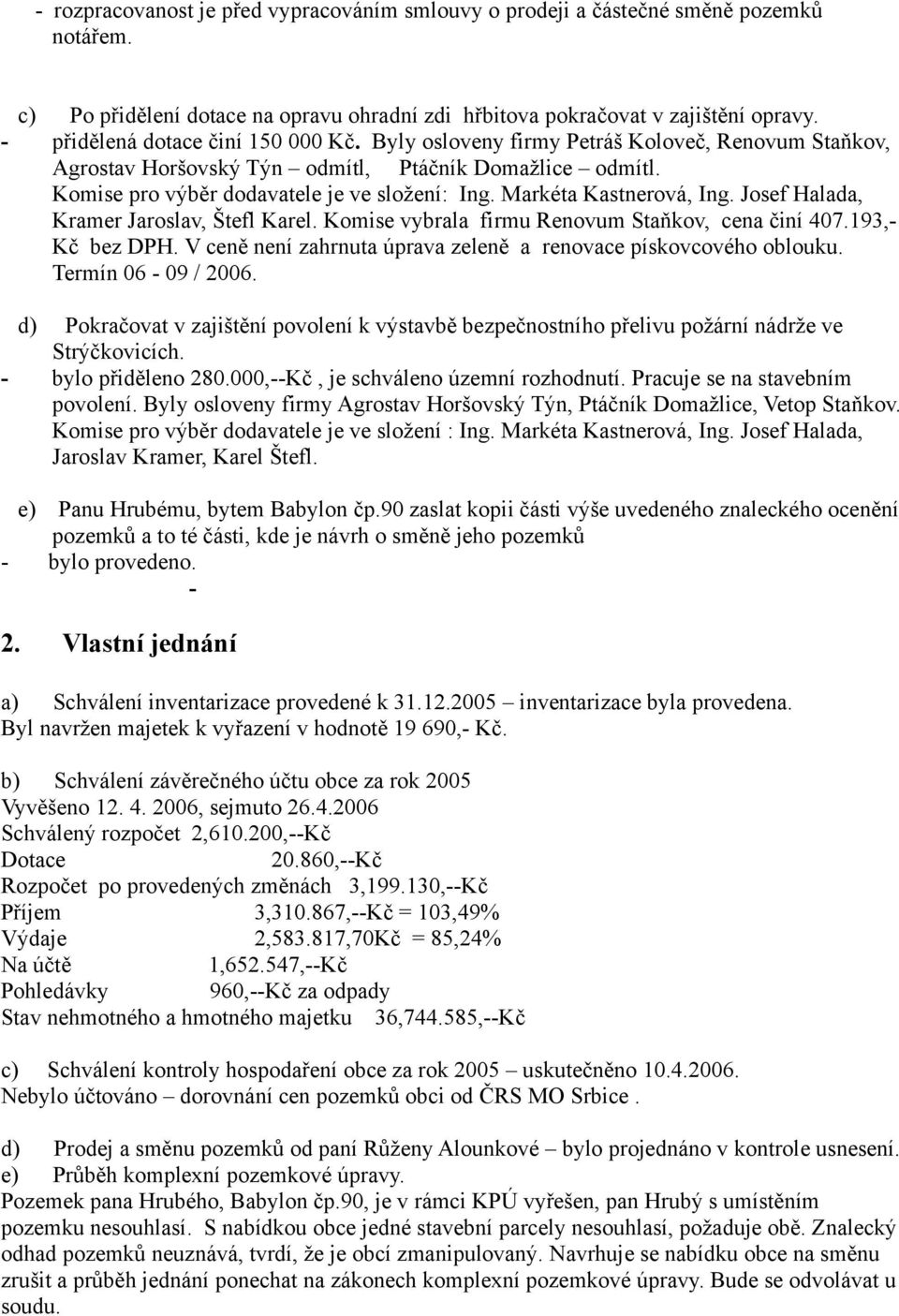 - rozpracovanost je před vypracováním smlouvy o prodeji a částečné směně pozemků notářem.

c) Po přidělení dotace na opravu ohradní zdi hřbitova pokračovat v zajištění opravy.
- přidělená dotace činí 150 000 Kč. Byly osloveny firmy Petráš Koloveč, Renovum Staňkov, Agrostav Horšovský Týn – odmítl, Ptáčník Domažlice – odmítl. Komise pro výběr dodavatele je ve složení: Ing. Markéta Kastnerová, Ing. Josef Halada, Kramer Jaroslav, Štefl Karel. Komise vybrala firmu Renovum Staňkov, cena činí 407.193,- Kč bez DPH. V ceně není zahrnuta úprava zeleně a renovace pískovcového oblouku. Termín 06 - 09 / 2006.

d) Pokračovat v zajištění povolení k výstavbě bezpečnostního přelivu požární nádrže ve Strýčkovicích.
- bylo přiděleno 280.000,--Kč , je schváleno územní rozhodnutí. Pracuje se na stavebním povolení. Byly osloveny firmy Agrostav Horšovský Týn, Ptáčník Domažlice, Vetop Staňkov. Komise pro výběr dodavatele je ve složení : Ing. Markéta Kastnerová, Ing. Josef Halada, Jaroslav Kramer, Karel Štefl.

e) Panu Hrubému, bytem Babylon čp.90 zaslat kopii části výše uvedeného znaleckého ocenění pozemků a to té části, kde je návrh o směně jeho pozemků
- bylo provedeno.
-

2. Vlastní jednání

a) Schválení inventarizace provedené k 31.12.2005 – inventarizace byla provedena. Byl navržen majetek k vyřazení v hodnotě 19 690,- Kč.

b) Schválení závěrečného účtu obce za rok 2005
Vyvěšeno 12. 4. 2006, sejmuto 26.4.2006
Schválený rozpočet 2,610.200,--Kč
Dotace 20.860,--Kč
Rozpočet po provedených změnách 3,199.130,--Kč
Příjem 3,310.867,--Kč = 103,49%
Výdaje 2,583.817,70Kč = 85,24%
Na účtě 1,652.547,--Kč
Pohledávky 960,--Kč za odpady
Stav nehmotného a hmotného majetku 36,744.585,--Kč

c) Schválení kontroly hospodaření obce za rok 2005 – uskutečněno 10.4.2006. Nebylo účtováno – dorovnání cen pozemků obci od ČRS MO Srbice .

d) Prodej a směnu pozemků od paní Růženy Alounkové – bylo projednáno v kontrole usnesení.
e) Průběh komplexní pozemkové úpravy.
Pozemek pana Hrubého, Babylon čp.90, je v rámci KPÚ vyřešen, pan Hrubý s umístěním pozemku nesouhlasí. S nabídkou obce jedné stavební parcely nesouhlasí, požaduje obě. Znalecký odhad pozemků neuznává, tvrdí, že je obcí zmanipulovaný. Navrhuje se nabídku obce na směnu zrušit a průběh jednání ponechat na zákonech komplexní pozemkové úpravy. Bude se odvolávat u soudu.